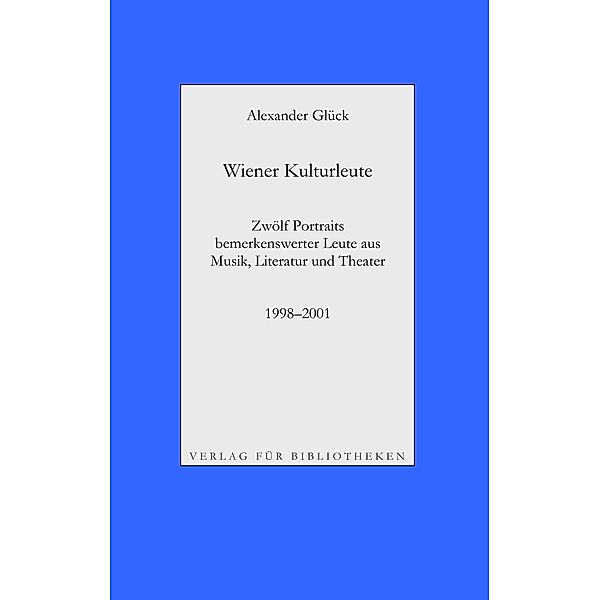 Alexander Glück

Wiener Kulturleute

Zwölf Portraits bemerkenswerter Leute aus Musik, Literatur und Theater

1998–2001

VERLAG FÜR BIBLIOTHEKEN